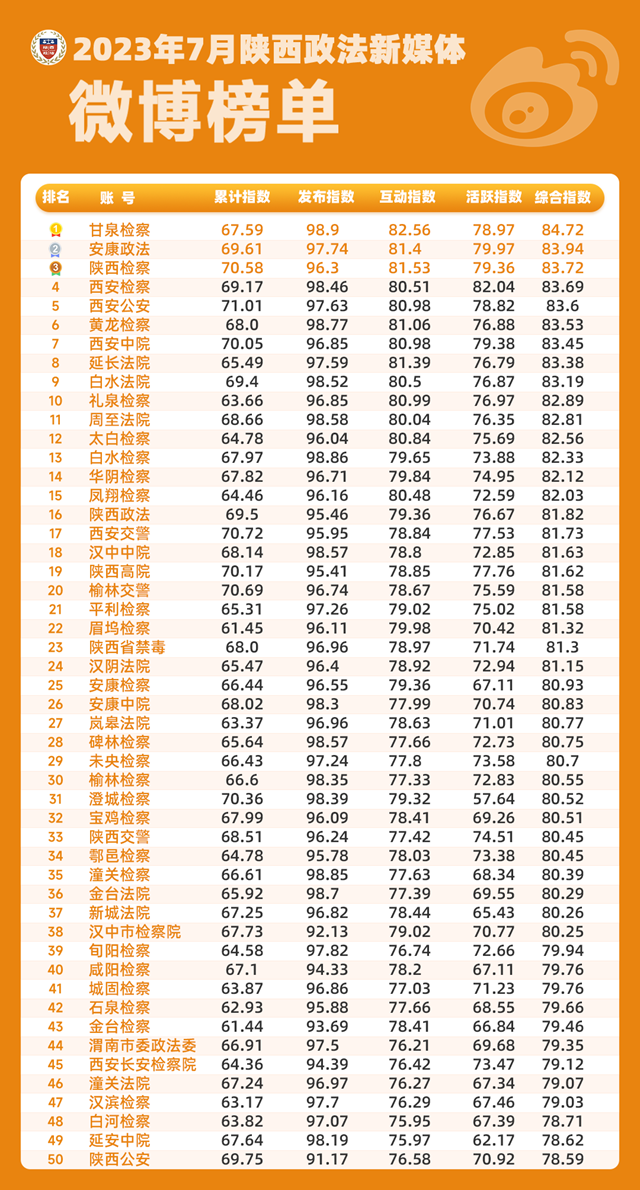 2023年7月陕西政法新媒体

微博榜单

| 排名 | 账号 | 累计指数 | 发布指数 | 互动指数 | 活跃指数 | 综合指数 |
|---|---|---|---|---|---|---|
| 1 | 甘泉检察 | 67.59 | 98.9 | 82.56 | 78.97 | 84.72 |
| 2 | 安康政法 | 69.61 | 97.74 | 81.4 | 79.97 | 83.94 |
| 3 | 陕西检察 | 70.58 | 96.3 | 81.53 | 79.36 | 83.72 |
| 4 | 西安检察 | 69.17 | 98.46 | 80.51 | 82.04 | 83.69 |
| 5 | 西安公安 | 71.01 | 97.63 | 80.98 | 78.82 | 83.6 |
| 6 | 黄龙检察 | 68.0 | 98.77 | 81.06 | 76.88 | 83.53 |
| 7 | 西安中院 | 70.05 | 96.85 | 80.98 | 79.38 | 83.45 |
| 8 | 延长法院 | 65.49 | 97.59 | 81.39 | 76.79 | 83.38 |
| 9 | 白水法院 | 69.4 | 98.52 | 80.5 | 76.87 | 83.19 |
| 10 | 礼泉检察 | 63.66 | 96.85 | 80.99 | 76.97 | 82.89 |
| 11 | 周至法院 | 68.66 | 98.58 | 80.04 | 76.35 | 82.81 |
| 12 | 太白检察 | 64.78 | 96.04 | 80.84 | 75.69 | 82.56 |
| 13 | 白水检察 | 67.97 | 98.86 | 79.65 | 73.88 | 82.33 |
| 14 | 华阴检察 | 67.82 | 96.71 | 79.84 | 74.95 | 82.12 |
| 15 | 凤翔检察 | 64.46 | 96.16 | 80.48 | 72.59 | 82.03 |
| 16 | 陕西政法 | 69.5 | 95.46 | 79.36 | 76.67 | 81.82 |
| 17 | 西安交警 | 70.72 | 95.95 | 78.84 | 77.53 | 81.73 |
| 18 | 汉中中院 | 68.14 | 98.57 | 78.8 | 72.85 | 81.63 |
| 19 | 陕西高院 | 70.17 | 95.41 | 78.85 | 77.76 | 81.62 |
| 20 | 榆林交警 | 70.69 | 96.74 | 78.67 | 75.59 | 81.58 |
| 21 | 平利检察 | 65.31 | 97.26 | 79.02 | 75.02 | 81.58 |
| 22 | 眉坞检察 | 61.45 | 96.11 | 79.98 | 70.42 | 81.32 |
| 23 | 陕西省禁毒 | 68.0 | 96.96 | 78.97 | 71.74 | 81.3 |
| 24 | 汉阴法院 | 65.47 | 96.4 | 78.92 | 72.94 | 81.15 |
| 25 | 安康检察 | 66.44 | 96.55 | 79.36 | 67.11 | 80.93 |
| 26 | 安康中院 | 68.02 | 98.3 | 77.99 | 70.74 | 80.83 |
| 27 | 岚皋法院 | 63.37 | 96.96 | 78.63 | 71.01 | 80.77 |
| 28 | 碑林检察 | 65.64 | 98.57 | 77.66 | 72.73 | 80.75 |
| 29 | 未央检察 | 66.43 | 97.24 | 77.8 | 73.58 | 80.7 |
| 30 | 榆林检察 | 66.6 | 98.35 | 77.33 | 72.83 | 80.55 |
| 31 | 澄城检察 | 70.36 | 98.39 | 79.32 | 57.64 | 80.52 |
| 32 | 宝鸡检察 | 67.99 | 96.09 | 78.41 | 69.26 | 80.51 |
| 33 | 陕西交警 | 68.51 | 96.24 | 77.42 | 74.51 | 80.45 |
| 34 | 鄠邑检察 | 64.78 | 95.78 | 78.03 | 73.38 | 80.45 |
| 35 | 潼关检察 | 66.61 | 98.85 | 77.63 | 68.34 | 80.39 |
| 36 | 金台法院 | 65.92 | 98.7 | 77.39 | 69.55 | 80.29 |
| 37 | 新城法院 | 67.25 | 96.82 | 78.44 | 65.43 | 80.26 |
| 38 | 汉中市检察院 | 67.73 | 92.13 | 79.02 | 70.77 | 80.25 |
| 39 | 旬阳检察 | 64.58 | 97.82 | 76.74 | 72.66 | 79.94 |
| 40 | 咸阳检察 | 67.1 | 94.33 | 78.2 | 67.11 | 79.76 |
| 41 | 城固检察 | 63.87 | 96.86 | 77.03 | 71.23 | 79.76 |
| 42 | 石泉检察 | 62.93 | 95.88 | 77.66 | 68.55 | 79.66 |
| 43 | 金台检察 | 61.44 | 93.69 | 78.41 | 66.84 | 79.46 |
| 44 | 渭南市委政法委 | 66.91 | 97.5 | 76.21 | 69.68 | 79.35 |
| 45 | 西安长安检察院 | 64.36 | 94.39 | 76.42 | 73.47 | 79.12 |
| 46 | 潼关法院 | 67.24 | 96.97 | 76.27 | 67.34 | 79.07 |
| 47 | 汉滨检察 | 63.17 | 97.7 | 76.29 | 67.46 | 79.03 |
| 48 | 白河检察 | 63.82 | 97.07 | 75.95 | 67.39 | 78.71 |
| 49 | 延安中院 | 67.64 | 98.19 | 75.97 | 62.17 | 78.62 |
| 50 | 陕西公安 | 69.75 | 91.17 | 76.58 | 70.92 | 78.59 |